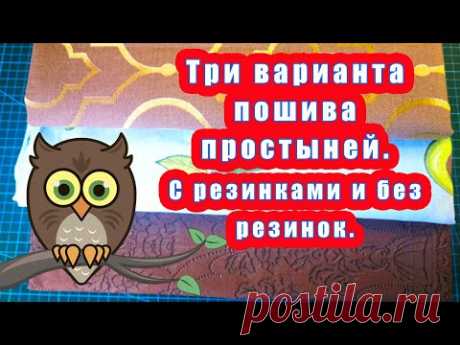 Три варианта пошива простыней. С резинками и без резинок.

postila.ru